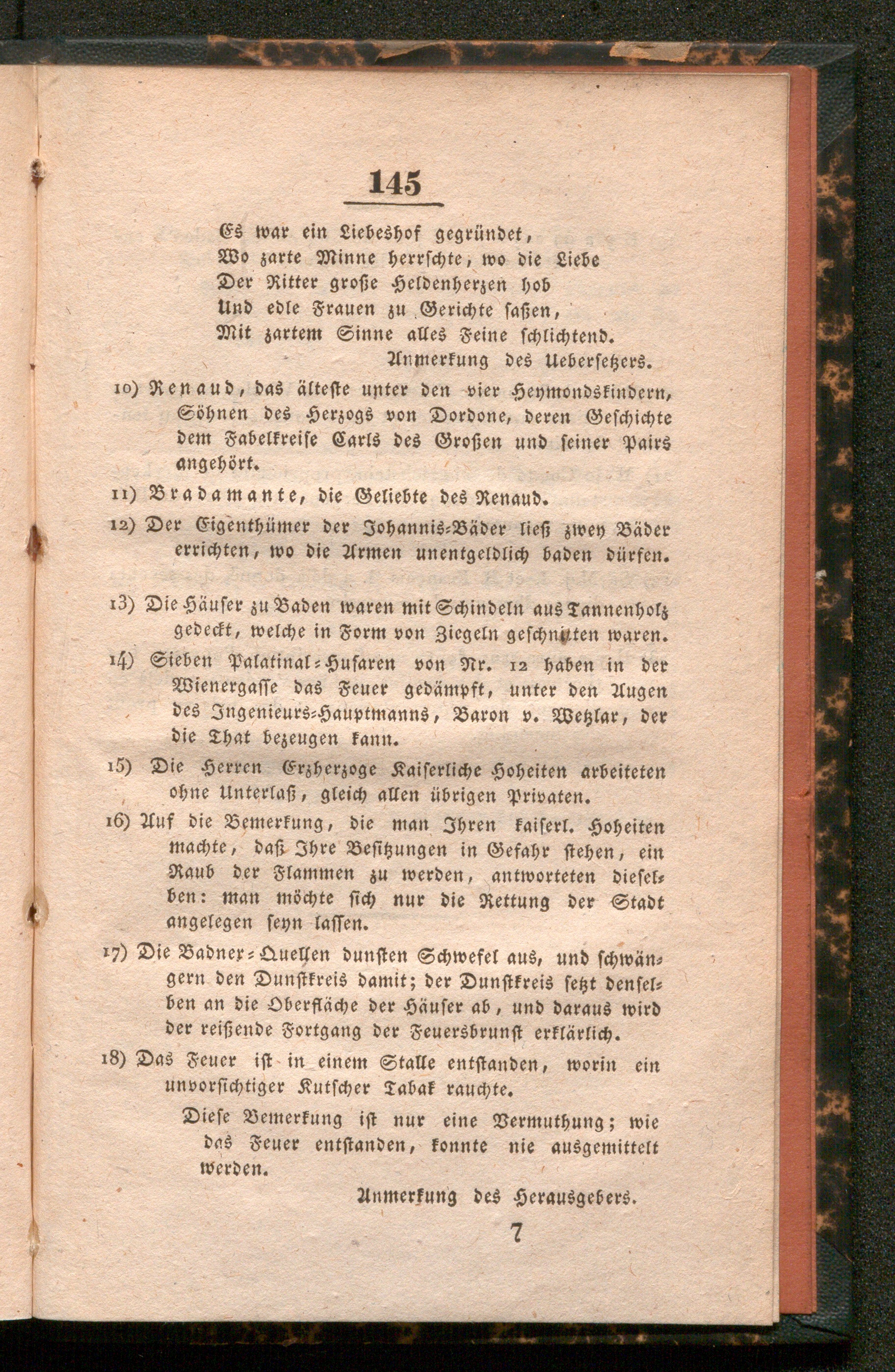 145

Es war ein Liebeshof gegründet,
Wo zarte Minne herrschte, wo die Liebe
Der Ritter große Heldenherzen hob
Und edle Frauen zu Gerichte saßen,
Mit zartem Sinne alles Feine schlichtend.
Anmerkung des Uebersetzers.

10) Renaud, das älteste unter den vier Heymondskindern, Söhnen des Herzogs von Dordone, deren Geschichte dem Fabelkreise Carls des Großen und seiner Pairs angehört.

11) Bradamante, die Geliebte des Renaud.

12) Der Eigenthümer der Johannis-Bäder ließ zwey Bäder errichten, wo die Armen unentgeldlich baden dürfen.

13) Die Häuser zu Baden waren mit Schindeln aus Tannenholz gedeckt, welche in Form von Ziegeln geschnitten waren.

14) Sieben Palatinal-Husaren von Nr. 12 haben in der Wienergasse das Feuer gedämpft, unter den Augen des Ingenieurs-Hauptmanns, Baron v. Wetzlar, der die That bezeugen kann.

15) Die Herren Erzherzoge Kaiserliche Hoheiten arbeiteten ohne Unterlaß, gleich allen übrigen Privaten.

16) Auf die Bemerkung, die man Ihren kaiserl. Hoheiten machte, daß Ihre Besitzungen in Gefahr stehen, ein Raub der Flammen zu werden, antworteten dieselben: man möchte sich nur die Rettung der Stadt angelegen seyn lassen.

17) Die Badner-Quellen dunsten Schwefel aus, und schwängern den Dunstkreis damit; der Dunstkreis setzt denselben an die Oberfläche der Häuser ab, und daraus wird der reißende Fortgang der Feuersbrunst erklärlich.

18) Das Feuer ist in einem Stalle entstanden, worin ein unvorsichtiger Kutscher Tabak rauchte.

Diese Bemerkung ist nur eine Vermuthung; wie das Feuer entstanden, konnte nie ausgemittelt werden.

Anmerkung des Herausgebers.

7